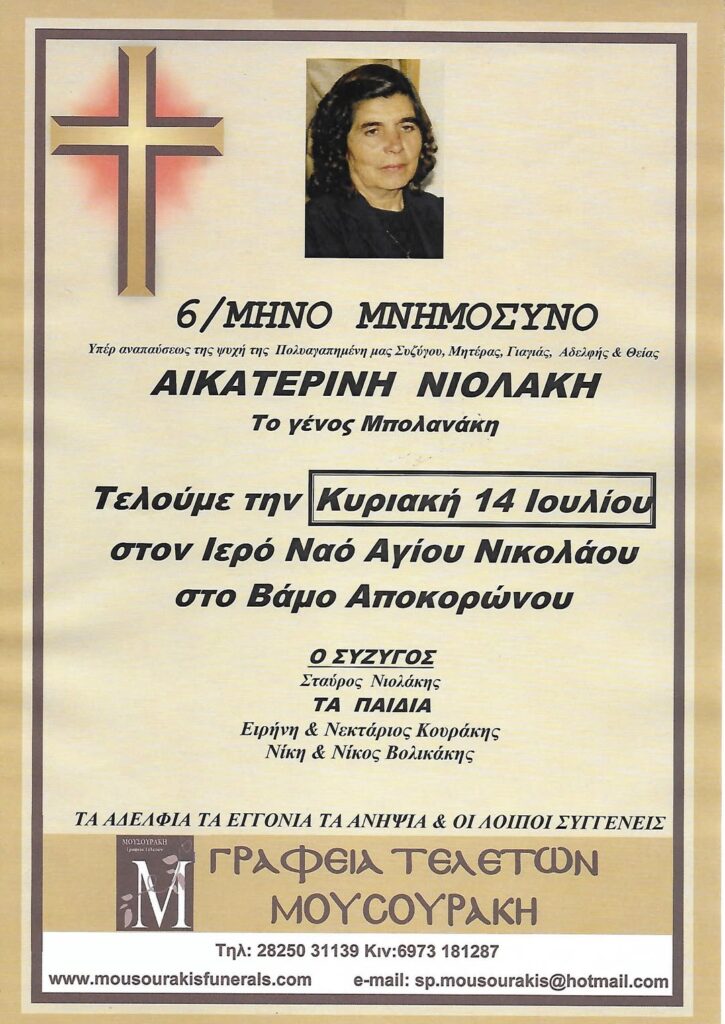 6/ΜΗΝΟ ΜΝΗΜΟΣΥΝΟ

Υπέρ αναπαύσεως της ψυχή της Πολυαγαπημένη μας Συζύγου, Μητέρας, Γιαγιάς, Αδελφής & Θείας

ΑΙΚΑΤΕΡΙΝΗ ΝΙΟΛΑΚΗ

Το γένος Μπολανάκη

Τελούμε την Κυριακή 14 Ιουλίου
στον Ιερό Ναό Αγίου Νικολάου
στο Βάμο Αποκορώνου

Ο ΣΥΖΥΓΟΣ
Σταύρος Νιολάκης
ΤΑ ΠΑΙΔΙΑ
Ειρήνη & Νεκτάριος Κουράκης
Νίκη & Νίκος Βολικάκης

ΤΑ ΑΔΕΛΦΙΑ ΤΑ ΕΓΓΟΝΙΑ ΤΑ ΑΝΗΨΙΑ & ΟΙ ΛΟΙΠΟΙ ΣΥΓΓΕΝΕΙΣ

ΜΟΥΣΟΥΡΑΚΗ
M

ΓΡΑΦΕΙΑ ΤΕΛΕΤΩΝ
ΜΟΥΣΟΥΡΑΚΗ

Τηλ: 28250 31139 Κιν:6973 181287

www.mousourakisfunerals.com e-mail: sp.mousourakis@hotmail.com